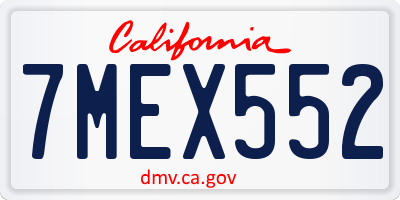 California

7MEX552

dmv.ca.gov